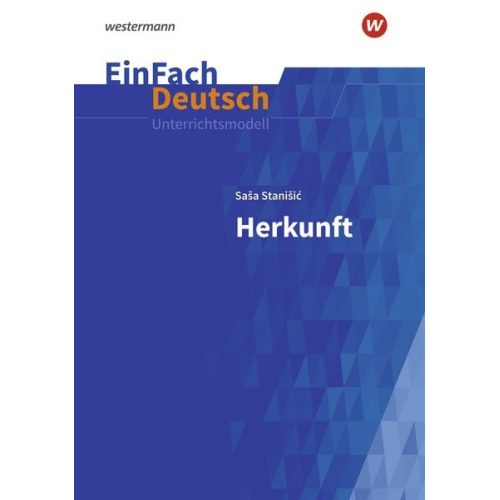 westermann

w

EinFach
Deutsch
Unterrichtsmodell

Saša Stanišić

Herkunft